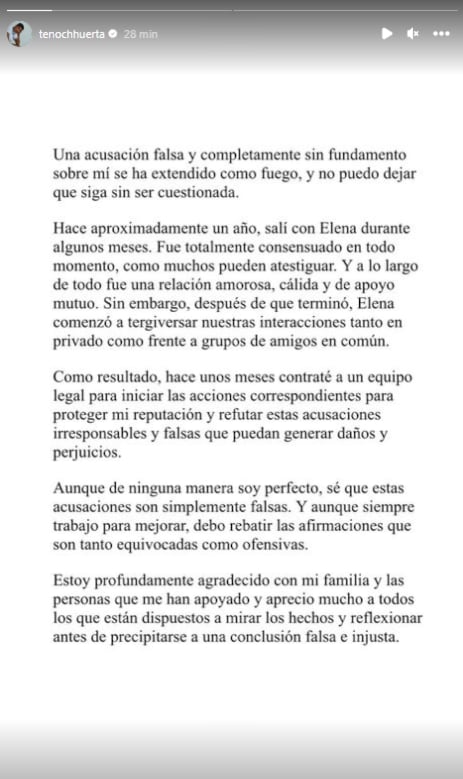 tenochhuerta 28 min

Una acusación falsa y completamente sin fundamento sobre mí se ha extendido como fuego, y no puedo dejar que siga sin ser cuestionada.

Hace aproximadamente un año, salí con Elena durante algunos meses. Fue totalmente consensuado en todo momento, como muchos pueden atestiguar. Y a lo largo de todo fue una relación amorosa, cálida y de apoyo mutuo. Sin embargo, después de que terminó, Elena comenzó a tergiversar nuestras interacciones tanto en privado como frente a grupos de amigos en común.

Como resultado, hace unos meses contraté a un equipo legal para iniciar las acciones correspondientes para proteger mi reputación y refutar estas acusaciones irresponsables y falsas que puedan generar daños y perjuicios.

Aunque de ninguna manera soy perfecto, sé que estas acusaciones son simplemente falsas. Y aunque siempre trabajo para mejorar, debo rebatir las afirmaciones que son tanto equivocadas como ofensivas.

Estoy profundamente agradecido con mi familia y las personas que me han apoyado y aprecio mucho a todos los que están dispuestos a mirar los hechos y reflexionar antes de precipitarse a una conclusión falsa e injusta.